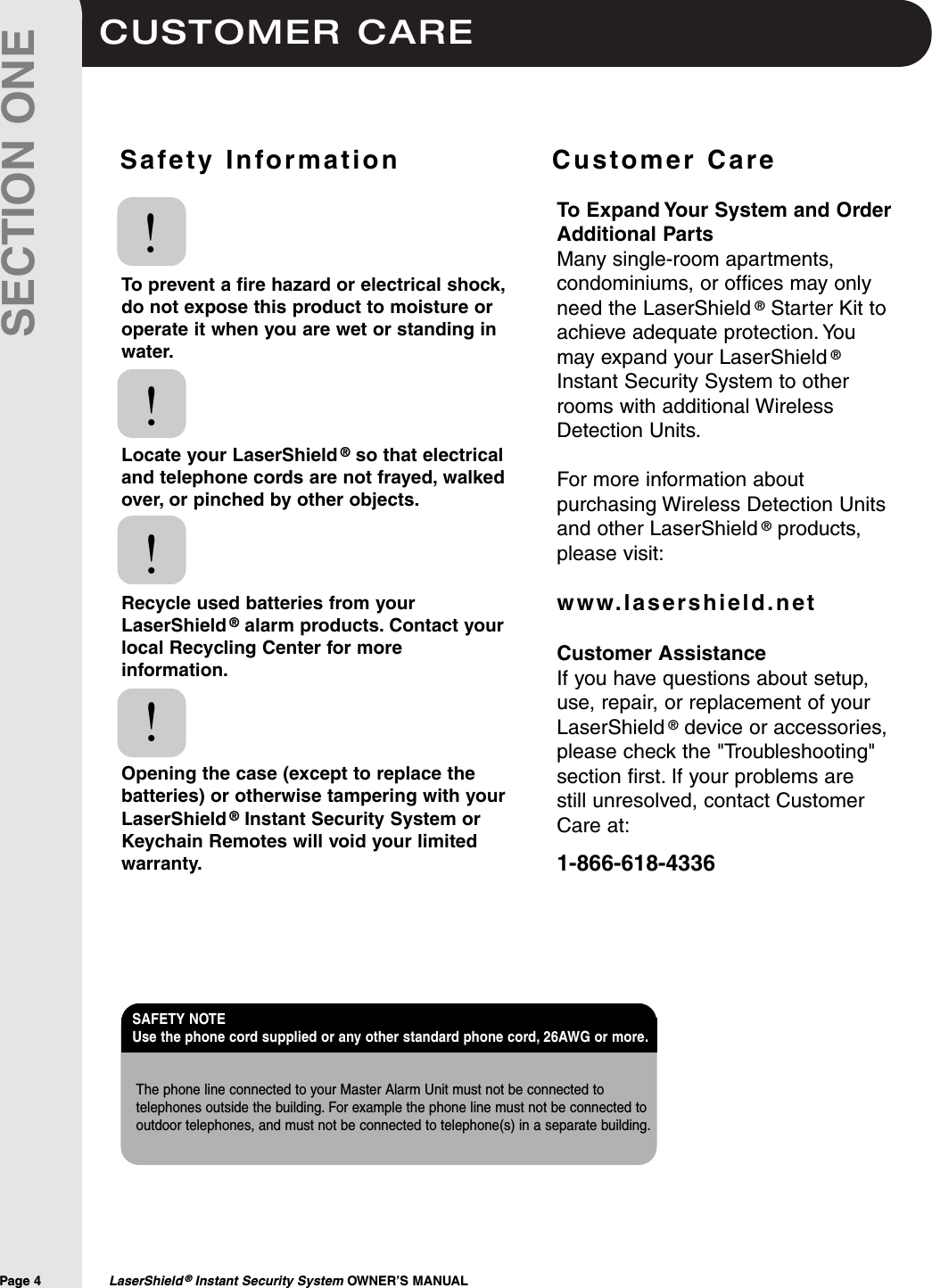 SECTION ONE

CUSTOMER CARE

Safety Information

!

To prevent a fire hazard or electrical shock, do not expose this product to moisture or operate it when you are wet or standing in water.

!

Locate your LaserShield® so that electrical and telephone cords are not frayed, walked over, or pinched by other objects.

!

Recycle used batteries from your LaserShield® alarm products. Contact your local Recycling Center for more information.

!

Opening the case (except to replace the batteries) or otherwise tampering with your LaserShield® Instant Security System or Keychain Remotes will void your limited warranty.

Customer Care

To Expand Your System and Order Additional Parts
Many single-room apartments, condominiums, or offices may only need the LaserShield® Starter Kit to achieve adequate protection. You may expand your LaserShield® Instant Security System to other rooms with additional Wireless Detection Units.

For more information about purchasing Wireless Detection Units and other LaserShield® products, please visit:

www.lasershield.net

Customer Assistance
If you have questions about setup, use, repair, or replacement of your LaserShield® device or accessories, please check the "Troubleshooting" section first. If your problems are still unresolved, contact Customer Care at:

1-866-618-4336

SAFETY NOTE
Use the phone cord supplied or any other standard phone cord, 26AWG or more.

The phone line connected to your Master Alarm Unit must not be connected to telephones outside the building. For example the phone line must not be connected to outdoor telephones, and must not be connected to telephone(s) in a separate building.

Page 4 LaserShield® Instant Security System OWNER'S MANUAL